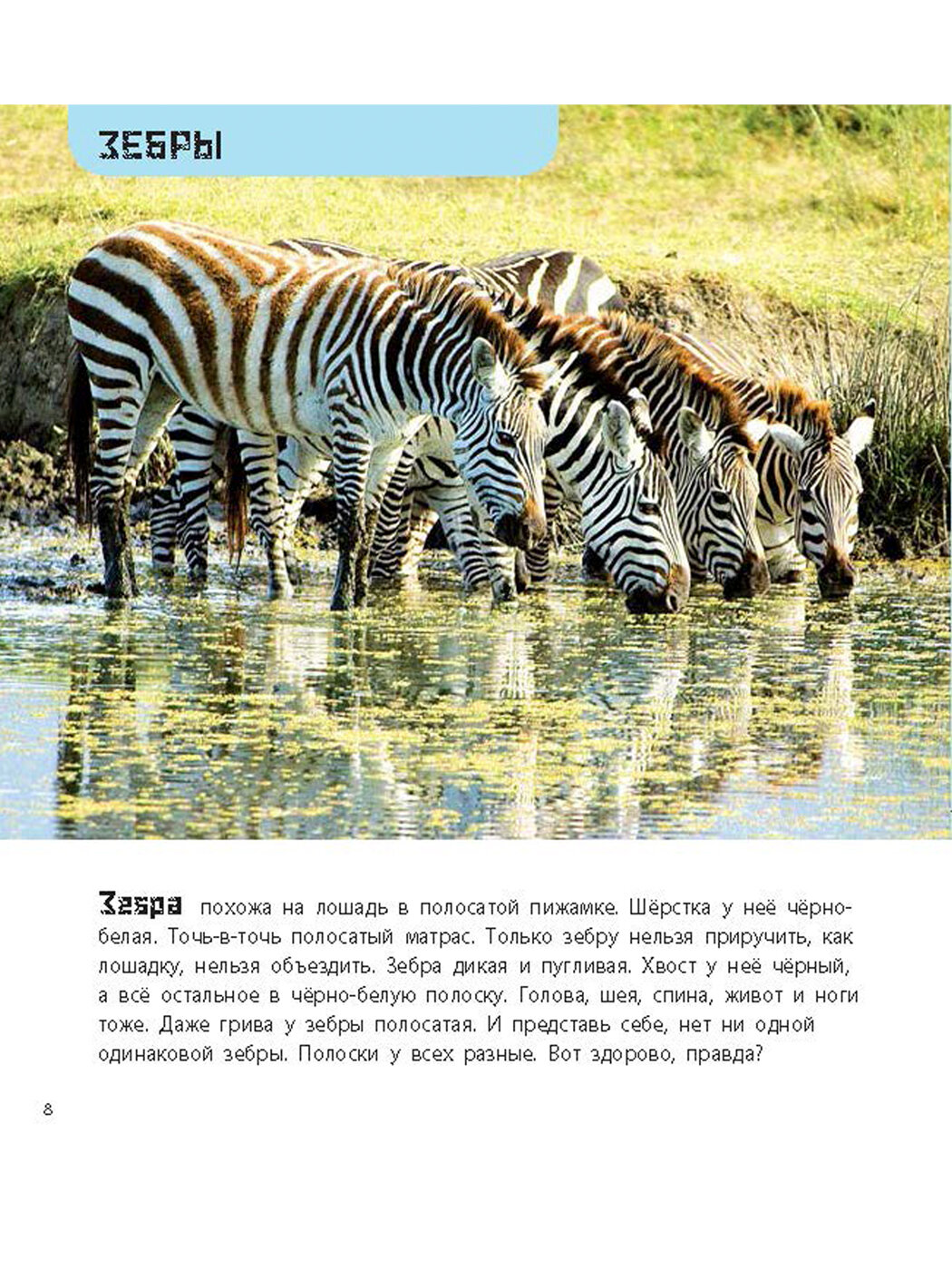 ЗЕБРЫ

Зебра похожа на лошадь в полосатой пижамке. Шёрстка у неё чёрно-белая. Точь-в-точь полосатый матрас. Только зебру нельзя приручить, как лошадку, нельзя объездить. Зебра дикая и пугливая. Хвост у неё чёрный, а всё остальное в чёрно-белую полоску. Голова, шея, спина, живот и ноги тоже. Даже грива у зебры полосатая. И представь себе, нет ни одной одинаковой зебры. Полоски у всех разные. Вот здорово, правда?

8